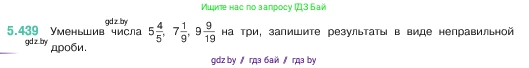 Ищите нас по запросу ГДЗ Бай

gdz.by

5.439 Уменьшив числа $5\frac{4}{5}$, $7\frac{1}{9}$, $9\frac{9}{19}$ на три, запишите результаты в виде неправильной дроби.

gdz.by

gdz.by / гдз бай / гдз by